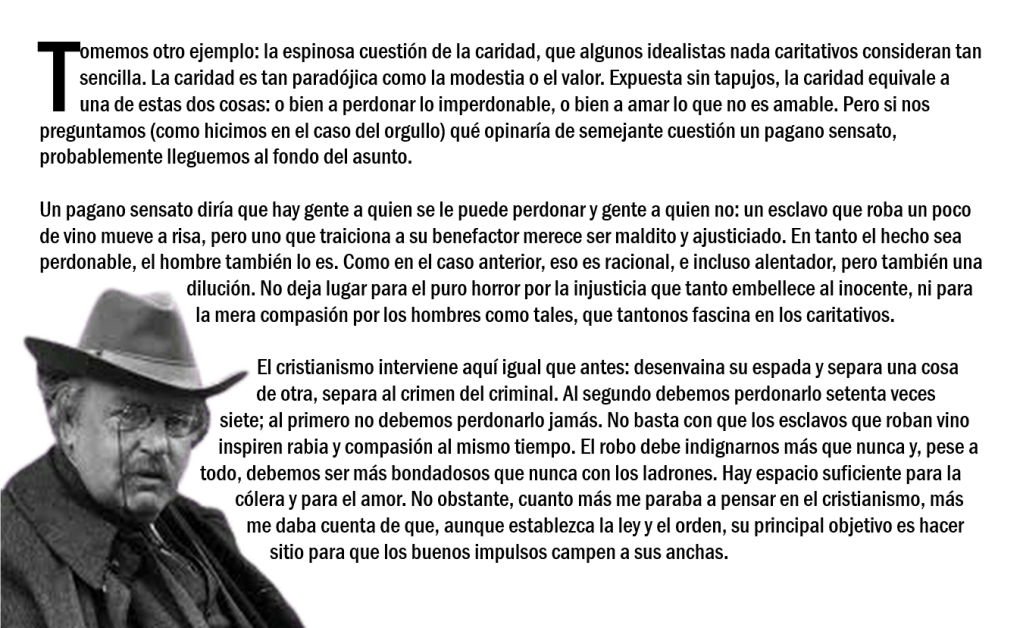 Tomemos otro ejemplo: la espinosa cuestión de la caridad, que algunos idealistas nada caritativos consideran tan sencilla. La caridad es tan paradójica como la modestia o el valor. Expuesta sin tapujos, la caridad equivale a una de estas dos cosas: o bien a perdonar lo imperdonable, o bien a amar lo que no es amable. Pero si nos preguntamos (como hicimos en el caso del orgullo) qué opinaría de semejante cuestión un pagano sensato, probablemente lleguemos al fondo del asunto.

Un pagano sensato diría que hay gente a quien se le puede perdonar y gente a quien no: un esclavo que roba un poco de vino mueve a risa, pero uno que traiciona a su benefactor merece ser maldito y ajusticiado. En tanto el hecho sea perdonable, el hombre también lo es. Como en el caso anterior, eso es racional, e incluso alentador, pero también una dilución. No deja lugar para el puro horror por la injusticia que tanto embellece al inocente, ni para la mera compasión por los hombres como tales, que tantonos fascina en los caritativos.

El cristianismo interviene aquí igual que antes: desenvaina su espada y separa una cosa de otra, separa al crimen del criminal. Al segundo debemos perdonarlo setenta veces siete; al primero no debemos perdonarlo jamás. No basta con que los esclavos que roban vino inspiren rabia y compasión al mismo tiempo. El robo debe indignarnos más que nunca y, pese a todo, debemos ser más bondadosos que nunca con los ladrones. Hay espacio suficiente para la cólera y para el amor. No obstante, cuanto más me paraba a pensar en el cristianismo, más me daba cuenta de que, aunque establezca la ley y el orden, su principal objetivo es hacer sitio para que los buenos impulsos campen a sus anchas.